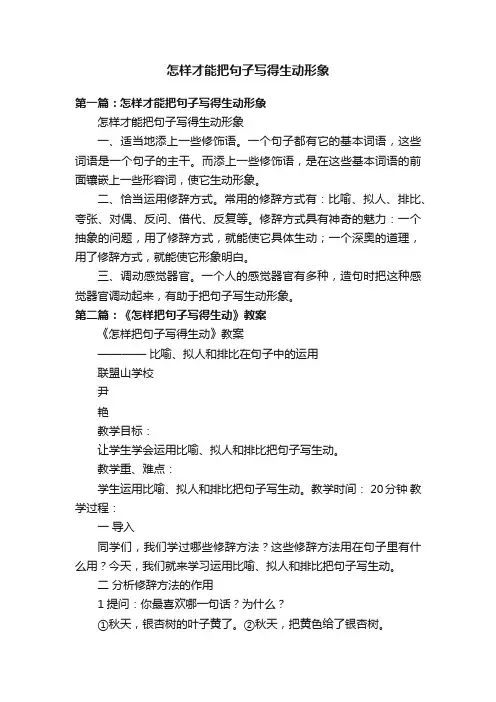 怎样才能把句子写得生动形象

第一篇：怎样才能把句子写得生动形象

怎样才能把句子写得生动形象

一、适当地添上一些修饰语。一个句子都有它的基本词语，这些词语是一个句子的主干。而添上一些修饰语，是在这些基本词语的前面镶嵌上一些形容词，使它生动形象。

二、恰当运用修辞方式。常用的修辞方式有：比喻、拟人、排比、夸张、对偶、反问、借代、反复等。修辞方式具有神奇的魅力：一个抽象的问题，用了修辞方式，就能使它具体生动；一个深奥的道理，用了修辞方式，就能使它形象明白。

三、调动感觉器官。一个人的感觉器官有多种，造句时把这种感觉器官调动起来，有助于把句子写生动形象。

第二篇：《怎样把句子写得生动》教案

《怎样把句子写得生动》教案

———— 比喻、拟人和排比在句子中的运用

联盟山学校

尹

艳

教学目标：

让学生学会运用比喻、拟人和排比把句子写生动。

教学重、难点：

学生运用比喻、拟人和排比把句子写生动。教学时间： 20分钟 教学过程：

一 导入

同学们，我们学过哪些修辞方法？这些修辞方法用在句子里有什么用？今天，我们就来学习运用比喻、拟人和排比把句子写生动。

二 分析修辞方法的作用

1 提问：你最喜欢哪一句话？为什么？

①秋天，银杏树的叶子黄了。②秋天，把黄色给了银杏树。